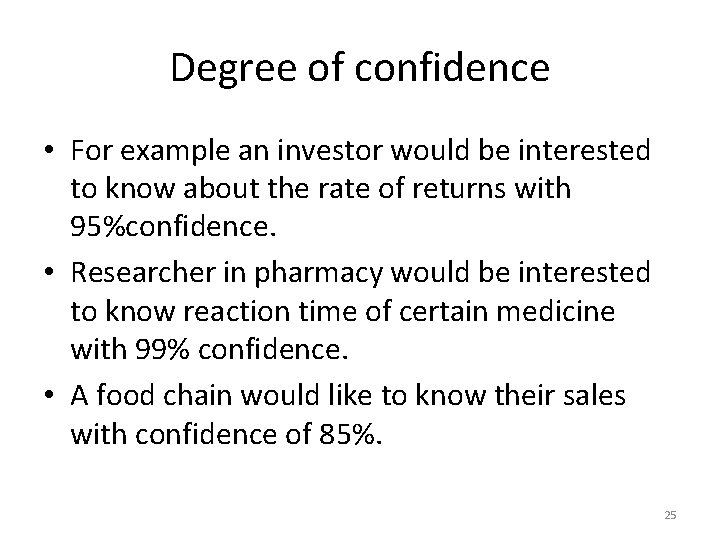 Degree of confidence

• For example an investor would be interested to know about the rate of returns with 95%confidence.

• Researcher in pharmacy would be interested to know reaction time of certain medicine with 99% confidence.

• A food chain would like to know their sales with confidence of 85%.

25